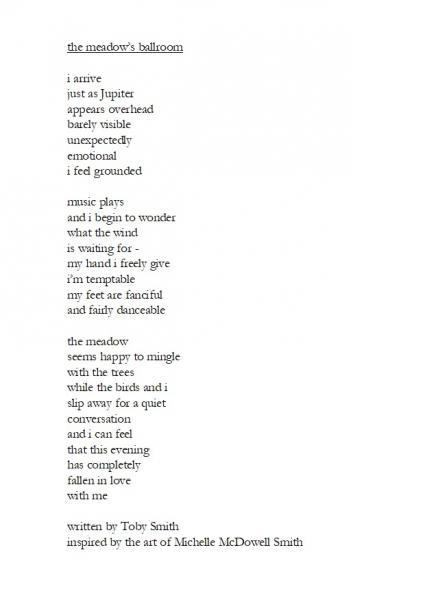 the meadow's ballroom

i arrive
just as Jupiter
appears overhead
barely visible
unexpectedly
emotional
i feel grounded

music plays
and i begin to wonder
what the wind
is waiting for -
my hand i freely give
i'm temptable
my feet are fanciful
and fairly danceable

the meadow
seems happy to mingle
with the trees
while the birds and i
slip away for a quiet
conversation
and i can feel
that this evening
has completely
fallen in love
with me

written by Toby Smith
inspired by the art of Michelle McDowell Smith